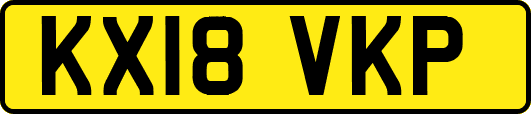 KX18 VKP